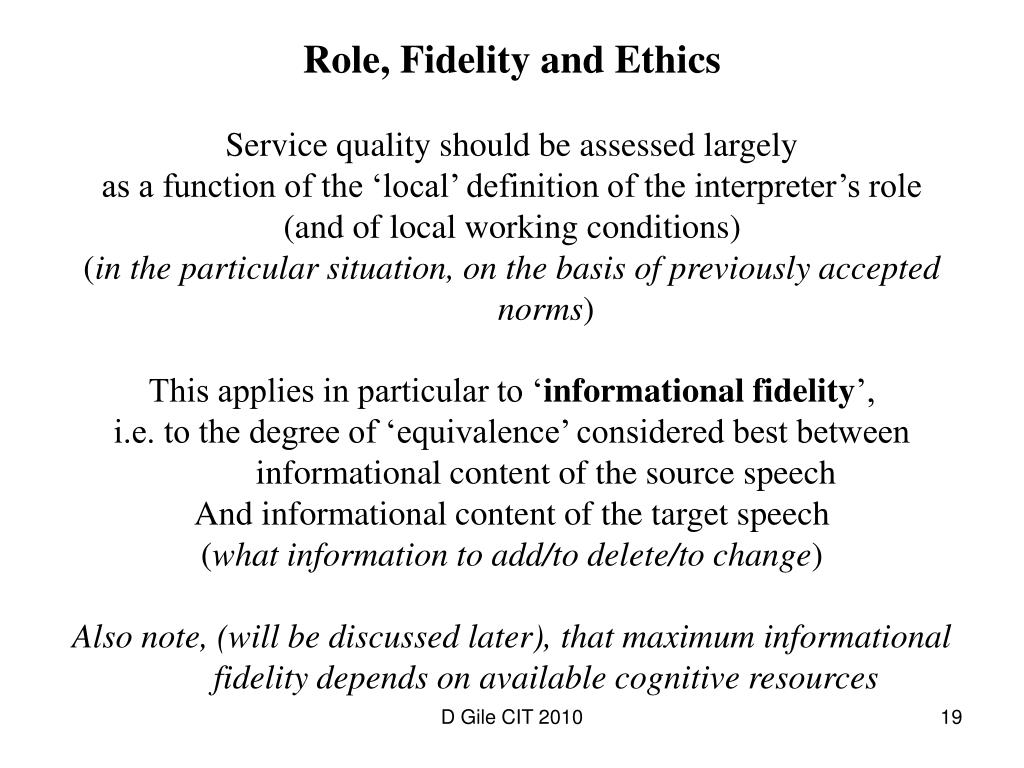 Role, Fidelity and Ethics

Service quality should be assessed largely as a function of the ‘local’ definition of the interpreter’s role (and of local working conditions) (in the particular situation, on the basis of previously accepted norms)

This applies in particular to ‘informational fidelity’, i.e. to the degree of ‘equivalence’ considered best between informational content of the source speech And informational content of the target speech (what information to add/to delete/to change)

Also note, (will be discussed later), that maximum informational fidelity depends on available cognitive resources

D Gile CIT 2010

19